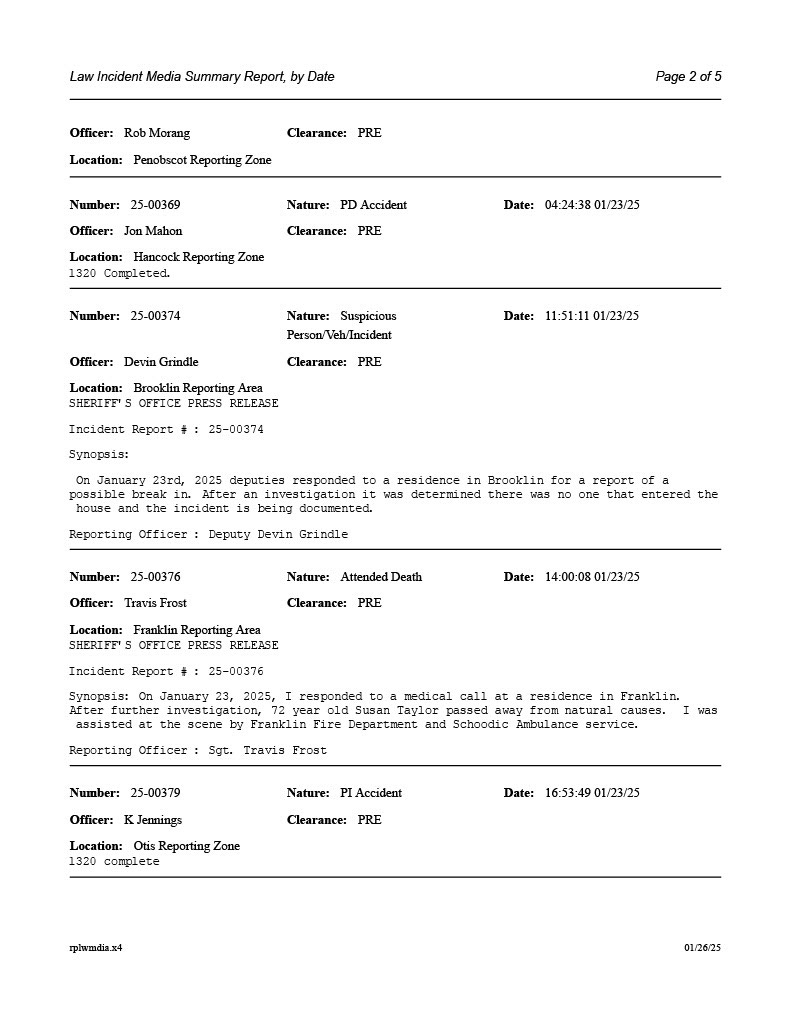 Law Incident Media Summary Report, by Date

Page 2 of 5

Officer: Rob Morang

Clearance: PRE

Location: Penobscot Reporting Zone

Number: 25-00369

Nature: PD Accident

Date: 04:24:38 01/23/25

Officer: Jon Mahon

Clearance: PRE

Location: Hancock Reporting Zone
1320 Completed.

Number: 25-00374

Nature: Suspicious Person/Veh/Incident

Date: 11:51:11 01/23/25

Officer: Devin Grindle

Clearance: PRE

Location: Brooklin Reporting Area
SHERIFF'S OFFICE PRESS RELEASE

Incident Report # : 25-00374

Synopsis:

On January 23rd, 2025 deputies responded to a residence in Brooklin for a report of a possible break in. After an investigation it was determined there was no one that entered the house and the incident is being documented.

Reporting Officer : Deputy Devin Grindle

Number: 25-00376

Nature: Attended Death

Date: 14:00:08 01/23/25

Officer: Travis Frost

Clearance: PRE

Location: Franklin Reporting Area
SHERIFF'S OFFICE PRESS RELEASE

Incident Report # : 25-00376

Synopsis: On January 23, 2025, I responded to a medical call at a residence in Franklin. After further investigation, 72 year old Susan Taylor passed away from natural causes. I was assisted at the scene by Franklin Fire Department and Schoodic Ambulance service.

Reporting Officer : Sgt. Travis Frost

Number: 25-00379

Nature: PI Accident

Date: 16:53:49 01/23/25

Officer: K Jennings

Clearance: PRE

Location: Otis Reporting Zone
1320 complete

rplwmdia.x4

01/26/25